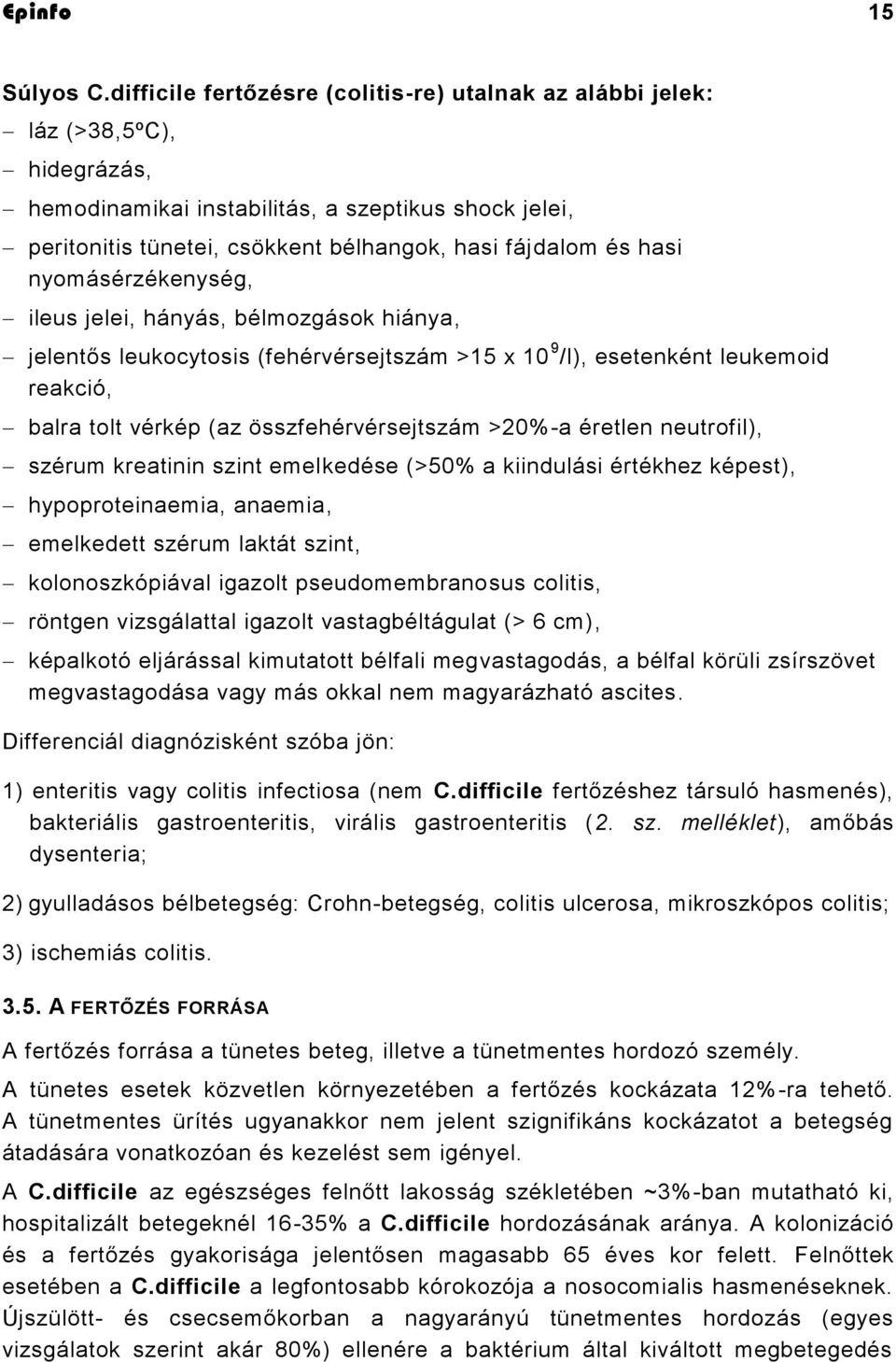 Epinfo 15

Súlyos C.difficile fertőzésre (colitis-re) utalnak az alábbi jelek:
– láz (>38,5ºC),
– hidegrázás,
– hemodinamikai instabilitás, a szeptikus shock jelei,
– peritonitis tünetei, csökkent bélhangok, hasi fájdalom és hasi nyomásérzékenység,
– ileus jelei, hányás, bélmozgások hiánya,
– jelentős leukocytosis (fehérvérsejtszám >15 x $10^9$/l), esetenként leukemoid reakció,
– balra tolt vérkép (az összfehérvérsejtszám >20%-a éretlen neutrofil),
– szérum kreatinin szint emelkedése (>50% a kiindulási értékhez képest),
– hypoproteinaemia, anaemia,
– emelkedett szérum laktát szint,
– kolonoszkópiával igazolt pseudomembranosus colitis,
– röntgen vizsgálattal igazolt vastagbéltágulat (> 6 cm),
– képalkotó eljárással kimutatott bélfali megvastagodás, a bélfal körüli zsírszövet megvastagodása vagy más okkal nem magyarázható ascites.

Differenciál diagnózisként szóba jön:

1) enteritis vagy colitis infectiosa (nem C.difficile fertőzéshez társuló hasmenés), bakteriális gastroenteritis, virális gastroenteritis (2. sz. melléklet), amőbás dysenteria;

2) gyulladásos bélbetegség: Crohn-betegség, colitis ulcerosa, mikroszkópos colitis;

3) ischemiás colitis.

3.5. A FERTŐZÉS FORRÁSA

A fertőzés forrása a tünetes beteg, illetve a tünetmentes hordozó személy.

A tünetes esetek közvetlen környezetében a fertőzés kockázata 12%-ra tehető. A tünetmentes ürítés ugyanakkor nem jelent szignifikáns kockázatot a betegség átadására vonatkozóan és kezelést sem igényel.

A C.difficile az egészséges felnőtt lakosság székletében ~3%-ban mutatható ki, hospitalizált betegeknél 16-35% a C.difficile hordozásának aránya. A kolonizáció és a fertőzés gyakorisága jelentősen magasabb 65 éves kor felett. Felnőttek esetében a C.difficile a legfontosabb kórokozója a nosocomialis hasmenéseknek. Újszülött- és csecsemőkorban a nagyarányú tünetmentes hordozás (egyes vizsgálatok szerint akár 80%) ellenére a baktérium által kiváltott megbetegedés